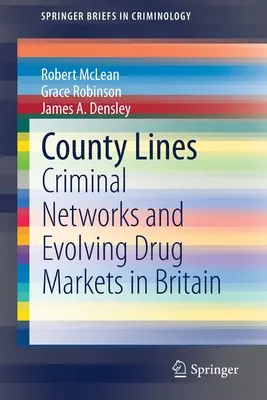 SPRINGER BRIEFS IN CRIMINOLOGY

Robert McLean
Grace Robinson
James A. Densley

County Lines
Criminal Networks and Evolving Drug Markets in Britain

Springer